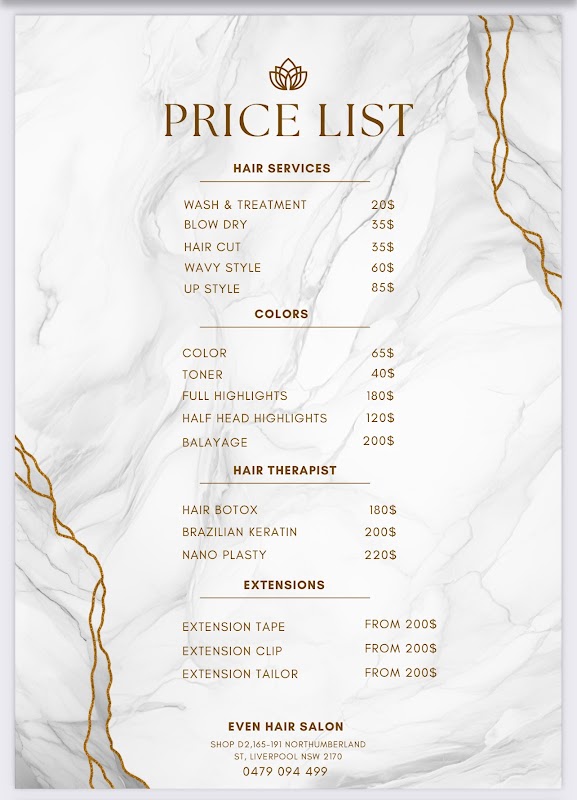 PRICE LIST

HAIR SERVICES

| | |
|---|---|
| WASH & TREATMENT | 20$ |
| BLOW DRY | 35$ |
| HAIR CUT | 35$ |
| WAVY STYLE | 60$ |
| UP STYLE | 85$ |

COLORS

| | |
|---|---|
| COLOR | 65$ |
| TONER | 40$ |
| FULL HIGHLIGHTS | 180$ |
| HALF HEAD HIGHLIGHTS | 120$ |
| BALAYAGE | 200$ |

HAIR THERAPIST

| | |
|---|---|
| HAIR BOTOX | 180$ |
| BRAZILIAN KERATIN | 200$ |
| NANO PLASTY | 220$ |

EXTENSIONS

| | |
|---|---|
| EXTENSION TAPE | FROM 200$ |
| EXTENSION CLIP | FROM 200$ |
| EXTENSION TAILOR | FROM 200$ |

EVEN HAIR SALON
SHOP D2,165-191 NORTHUMBERLAND ST, LIVERPOOL NSW 2170
0479 094 499